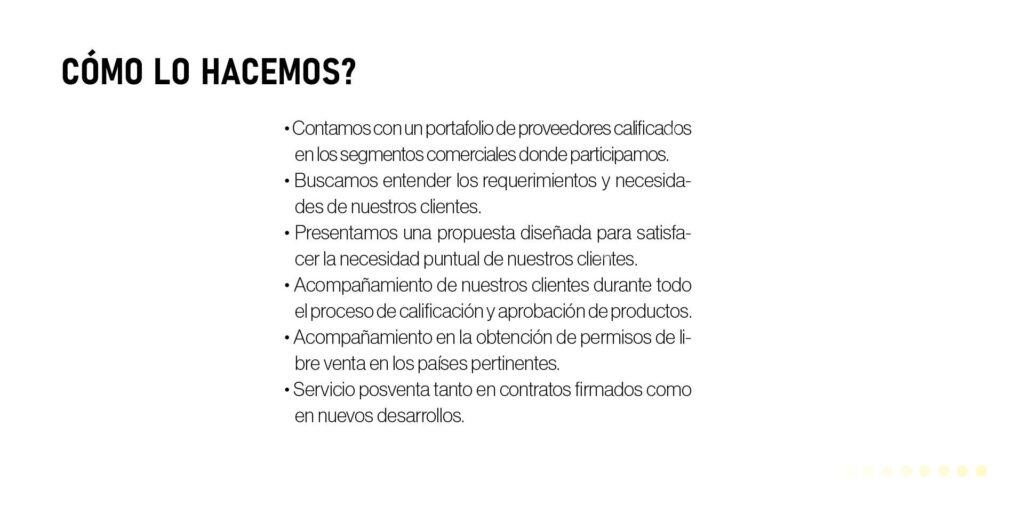 CÓMO LO HACEMOS?

• Contamos con un portafolio de proveedores calificados en los segmentos comerciales donde participamos.
• Buscamos entender los requerimientos y necesidades de nuestros clientes.
• Presentamos una propuesta diseñada para satisfacer la necesidad puntual de nuestros clientes.
• Acompañamiento de nuestros clientes durante todo el proceso de calificación y aprobación de productos.
• Acompañamiento en la obtención de permisos de libre venta en los países pertinentes.
• Servicio posventa tanto en contratos firmados como en nuevos desarrollos.